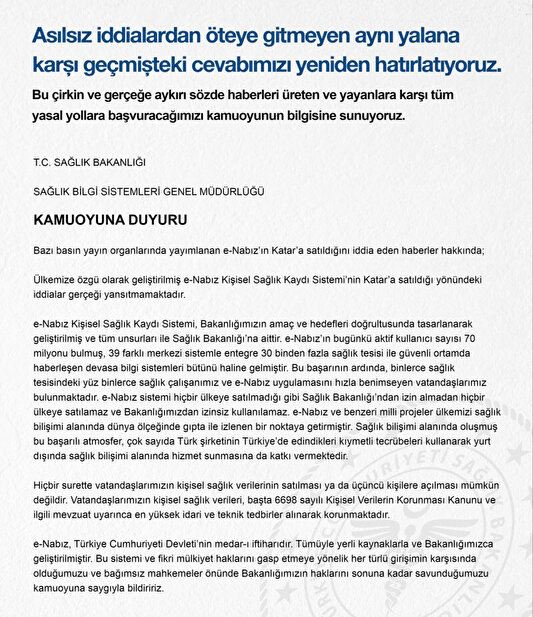 Asılsız iddialardan öteye gitmeyen aynı yalana karşı geçmişteki cevabımızı yeniden hatırlatıyoruz.

Bu çirkin ve gerçeğe aykırı sözde haberleri üreten ve yayanlara karşı tüm yasal yollara başvuracağımızı kamuoyunun bilgisine sunuyoruz.

T.C. SAĞLIK BAKANLIĞI

SAĞLIK BİLGİ SİSTEMLERİ GENEL MÜDÜRLÜĞÜ

KAMUOYUNA DUYURU

Bazı basın yayın organlarında yayımlanan e-Nabız'ın Katar'a satıldığını iddia eden haberler hakkında;

Ülkemize özgü olarak geliştirilmiş e-Nabız Kişisel Sağlık Kaydı Sistemi'nin Katar'a satıldığı yönündeki iddialar gerçeği yansıtmamaktadır.

e-Nabız Kişisel Sağlık Kaydı Sistemi, Bakanlığımızın amaç ve hedefleri doğrultusunda tasarlanarak geliştirilmiş ve tüm unsurları ile Sağlık Bakanlığı'na aittir. e-Nabız'ın bugünkü aktif kullanıcı sayısı 70 milyonu bulmuş, 39 farklı merkezi sistemle entegre 30 binden fazla sağlık tesisi ile güvenli ortamda haberleşen devasa bilgi sistemleri bütünü haline gelmiştir. Bu başarının ardında, binlerce sağlık tesisindeki yüz binlerce sağlık çalışanımız ve e-Nabız uygulamasını hızla benimseyen vatandaşlarımız bulunmaktadır. e-Nabız sistemi hiçbir ülkeye satılmadığı gibi Sağlık Bakanlığı'ndan izin almadan hiçbir ülkeye satılamaz ve Bakanlığımızdan izinsiz kullanılamaz. e-Nabız ve benzeri milli projeler ülkemizi sağlık bilişimi alanında dünya ölçeğinde gıpta ile izlenen bir noktaya getirmiştir. Sağlık bilişimi alanında oluşmuş bu başarılı atmosfer, çok sayıda Türk şirketinin Türkiye'de edindikleri kıymetli tecrübeleri kullanarak yurt dışında sağlık bilişimi alanında hizmet sunmasına da katkı vermektedir.

Hiçbir surette vatandaşlarımızın kişisel sağlık verilerinin satılması ya da üçüncü kişilere açılması mümkün değildir. Vatandaşlarımızın kişisel sağlık verileri, başta 6698 sayılı Kişisel Verilerin Korunması Kanunu ve ilgili mevzuat uyarınca en yüksek idari ve teknik tedbirler alınarak korunmaktadır.

e-Nabız, Türkiye Cumhuriyeti Devleti'nin medar-ı iftiharıdır. Tümüyle yerli kaynaklarla ve Bakanlığımızca geliştirilmiştir. Bu sistemi ve fikri mülkiyet haklarını gasp etmeye yönelik her türlü girişimin karşısında olduğumuzu ve bağımsız mahkemeler önünde Bakanlığımızın haklarını sonuna kadar savunduğumuzu kamuoyuna saygıyla bildiririz.